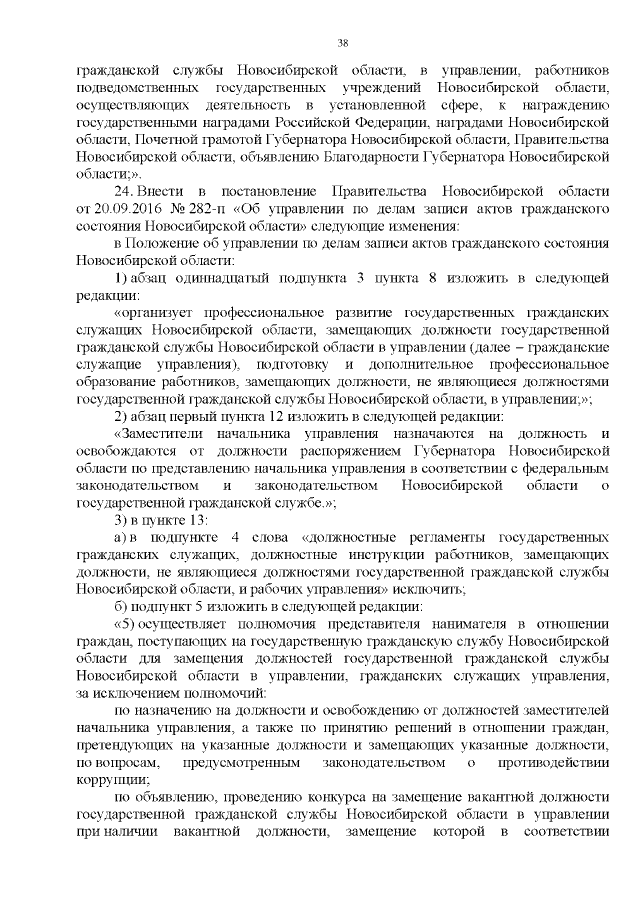 38

гражданской службы Новосибирской области, в управлении, работников подведомственных государственных учреждений Новосибирской области, осуществляющих деятельность в установленной сфере, к награждению государственными наградами Российской Федерации, наградами Новосибирской области, Почетной грамотой Губернатора Новосибирской области, Правительства Новосибирской области, объявлению Благодарности Губернатора Новосибирской области;».

24. Внести в постановление Правительства Новосибирской области от 20.09.2016 № 282-п «Об управлении по делам записи актов гражданского состояния Новосибирской области» следующие изменения:

в Положение об управлении по делам записи актов гражданского состояния Новосибирской области:

1) абзац одиннадцатый подпункта 3 пункта 8 изложить в следующей редакции:

«организует профессиональное развитие государственных гражданских служащих Новосибирской области, замещающих должности государственной гражданской службы Новосибирской области в управлении (далее – гражданские служащие управления), подготовку и дополнительное профессиональное образование работников, замещающих должности, не являющиеся должностями государственной гражданской службы Новосибирской области, в управлении;»;

2) абзац первый пункта 12 изложить в следующей редакции:

«Заместители начальника управления назначаются на должность и освобождаются от должности распоряжением Губернатора Новосибирской области по представлению начальника управления в соответствии с федеральным законодательством и законодательством Новосибирской области о государственной гражданской службе.»;

3) в пункте 13:

а) в подпункте 4 слова «должностные регламенты государственных гражданских служащих, должностные инструкции работников, замещающих должности, не являющиеся должностями государственной гражданской службы Новосибирской области, и рабочих управления» исключить;

б) подпункт 5 изложить в следующей редакции:

«5) осуществляет полномочия представителя нанимателя в отношении граждан, поступающих на государственную гражданскую службу Новосибирской области для замещения должностей государственной гражданской службы Новосибирской области в управлении, гражданских служащих управления, за исключением полномочий:

по назначению на должности и освобождению от должностей заместителей начальника управления, а также по принятию решений в отношении граждан, претендующих на указанные должности и замещающих указанные должности, по вопросам, предусмотренным законодательством о противодействии коррупции;

по объявлению, проведению конкурса на замещение вакантной должности государственной гражданской службы Новосибирской области в управлении при наличии вакантной должности, замещение которой в соответствии